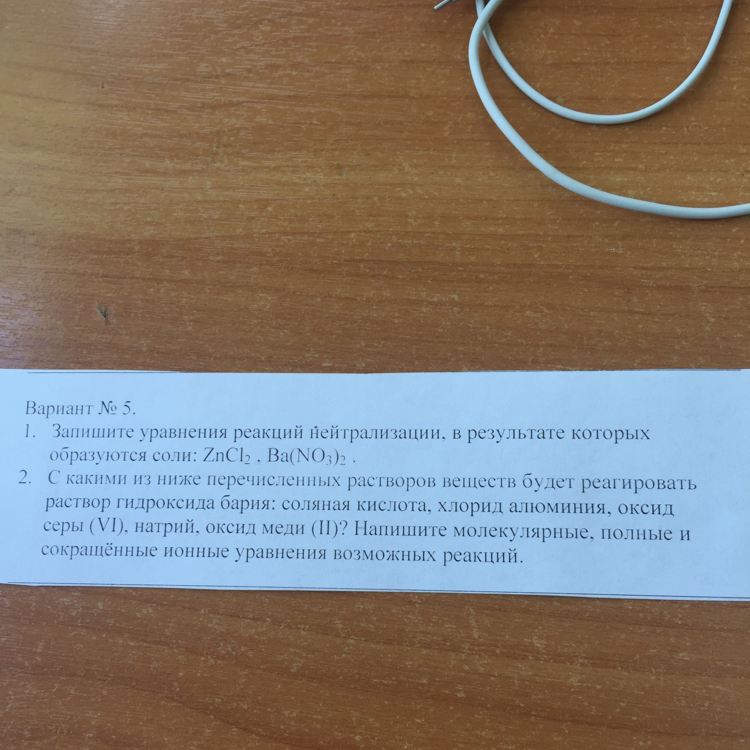 Вариант № 5.

1. Запишите уравнения реакций нейтрализации, в результате которых образуются соли: $ZnCl_2$ , $Ba(NO_3)_2$ .

2. С какими из ниже перечисленных растворов веществ будет реагировать раствор гидроксида бария: соляная кислота, хлорид алюминия, оксид серы (VI), натрий, оксид меди (II)? Напишите молекулярные, полные и сокращённые ионные уравнения возможных реакций.